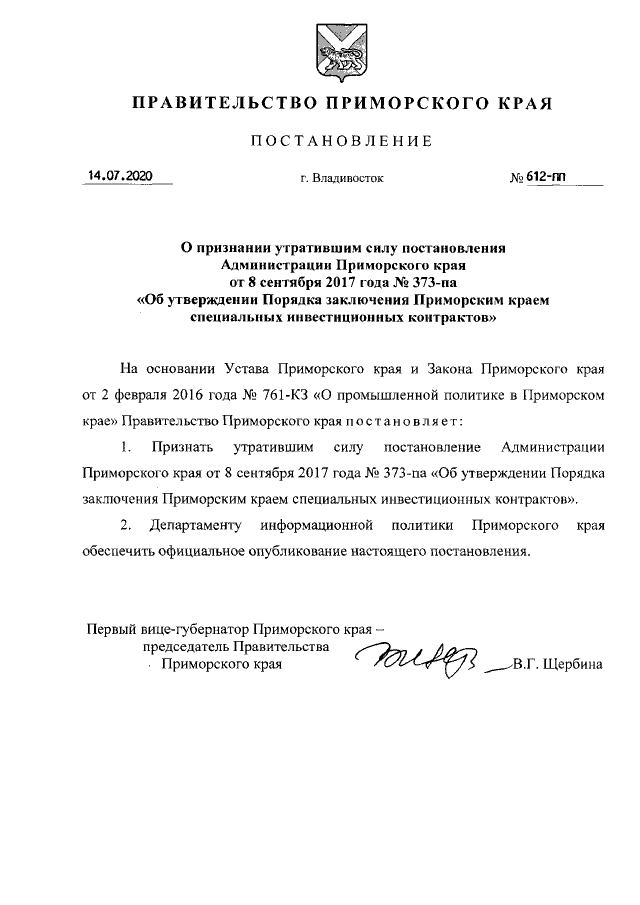 ПРАВИТЕЛЬСТВО ПРИМОРСКОГО КРАЯ

ПОСТАНОВЛЕНИЕ

14.07.2020 г. Владивосток № 612-пп

О признании утратившим силу постановления Администрации Приморского края от 8 сентября 2017 года № 373-па «Об утверждении Порядка заключения Приморским краем специальных инвестиционных контрактов»

На основании Устава Приморского края и Закона Приморского края от 2 февраля 2016 года № 761-КЗ «О промышленной политике в Приморском крае» Правительство Приморского края постановляет:

1. Признать утратившим силу постановление Администрации Приморского края от 8 сентября 2017 года № 373-па «Об утверждении Порядка заключения Приморским краем специальных инвестиционных контрактов».

2. Департаменту информационной политики Приморского края обеспечить официальное опубликование настоящего постановления.

Первый вице-губернатор Приморского края – председатель Правительства Приморского края В.Г. Щербина